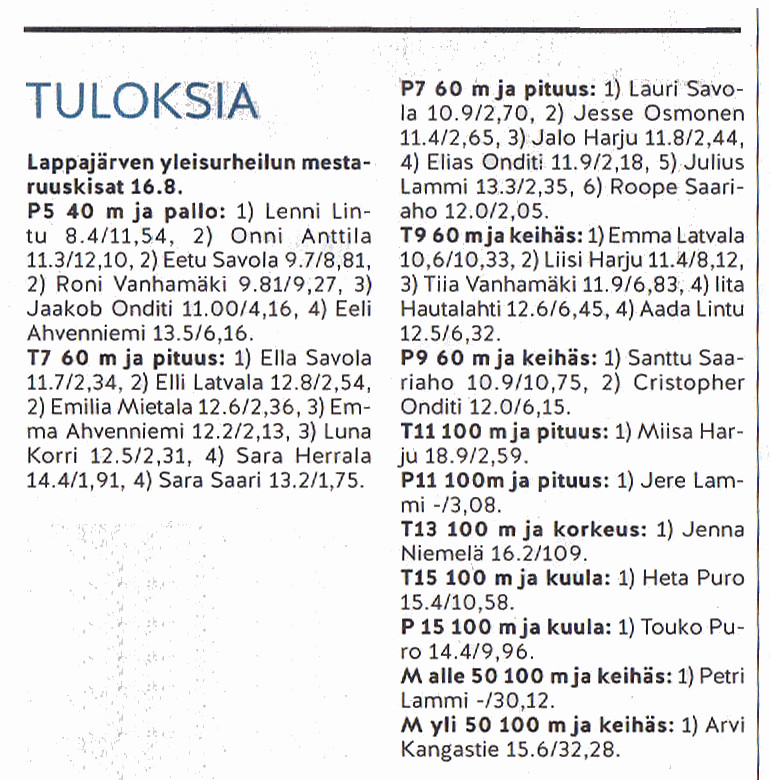 TULOKSIA

Lappajärven yleisurheilun mestaruuskisat 16.8.
P5 40 m ja pallo: 1) Lenni Lintu 8.4/11,54, 2) Onni Anttila 11.3/12,10, 2) Eetu Savola 9.7/8,81, 2) Roni Vanhamäki 9.81/9,27, 3) Jaakob Onditi 11.00/4,16, 4) Eeli Ahvenniemi 13.5/6,16.
T7 60 m ja pituus: 1) Ella Savola 11.7/2,34, 2) Elli Latvala 12.8/2,54, 2) Emilia Mietala 12.6/2,36, 3) Emma Ahvenniemi 12.2/2,13, 3) Luna Korri 12.5/2,31, 4) Sara Herrala 14.4/1,91, 4) Sara Saari 13.2/1,75.

P7 60 m ja pituus: 1) Lauri Savola 10.9/2,70, 2) Jesse Osmonen 11.4/2,65, 3) Jalo Harju 11.8/2,44, 4) Elias Onditi 11.9/2,18, 5) Julius Lammi 13.3/2,35, 6) Roope Saariaho 12.0/2,05.
T9 60 m ja keihäs: 1) Emma Latvala 10,6/10,33, 2) Liisi Harju 11.4/8,12, 3) Tiia Vanhamäki 11.9/6,83, 4) Iita Hautalahti 12.6/6,45, 4) Aada Lintu 12.5/6,32.
P9 60 m ja keihäs: 1) Santtu Saariaho 10.9/10,75, 2) Cristopher Onditi 12.0/6,15.
T11 100 m ja pituus: 1) Miisa Harju 18.9/2,59.
P11 100m ja pituus: 1) Jere Lammi -/3,08.
T13 100 m ja korkeus: 1) Jenna Niemelä 16.2/109.
T15 100 m ja kuula: 1) Heta Puro 15.4/10,58.
P 15 100 m ja kuula: 1) Touko Puro 14.4/9,96.
M alle 50 100 m ja keihäs: 1) Petri Lammi -/30,12.
M yli 50 100 m ja keihäs: 1) Arvi Kangastie 15.6/32,28.